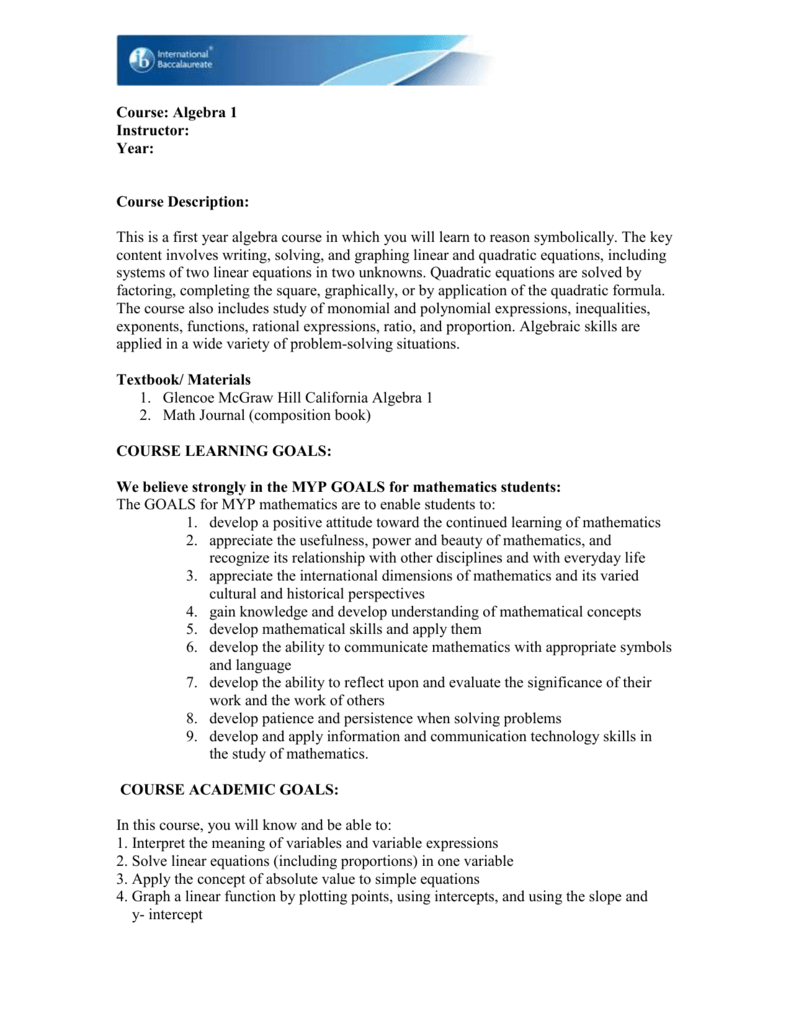 International Baccalaureate

Course: Algebra 1
Instructor:
Year:

Course Description:

This is a first year algebra course in which you will learn to reason symbolically. The key content involves writing, solving, and graphing linear and quadratic equations, including systems of two linear equations in two unknowns. Quadratic equations are solved by factoring, completing the square, graphically, or by application of the quadratic formula. The course also includes study of monomial and polynomial expressions, inequalities, exponents, functions, rational expressions, ratio, and proportion. Algebraic skills are applied in a wide variety of problem-solving situations.

Textbook/ Materials
1. Glencoe McGraw Hill California Algebra 1
2. Math Journal (composition book)

COURSE LEARNING GOALS:

We believe strongly in the MYP GOALS for mathematics students:
The GOALS for MYP mathematics are to enable students to:
1. develop a positive attitude toward the continued learning of mathematics
2. appreciate the usefulness, power and beauty of mathematics, and recognize its relationship with other disciplines and with everyday life
3. appreciate the international dimensions of mathematics and its varied cultural and historical perspectives
4. gain knowledge and develop understanding of mathematical concepts
5. develop mathematical skills and apply them
6. develop the ability to communicate mathematics with appropriate symbols and language
7. develop the ability to reflect upon and evaluate the significance of their work and the work of others
8. develop patience and persistence when solving problems
9. develop and apply information and communication technology skills in the study of mathematics.

COURSE ACADEMIC GOALS:

In this course, you will know and be able to:
1. Interpret the meaning of variables and variable expressions
2. Solve linear equations (including proportions) in one variable
3. Apply the concept of absolute value to simple equations
4. Graph a linear function by plotting points, using intercepts, and using the slope and y- intercept